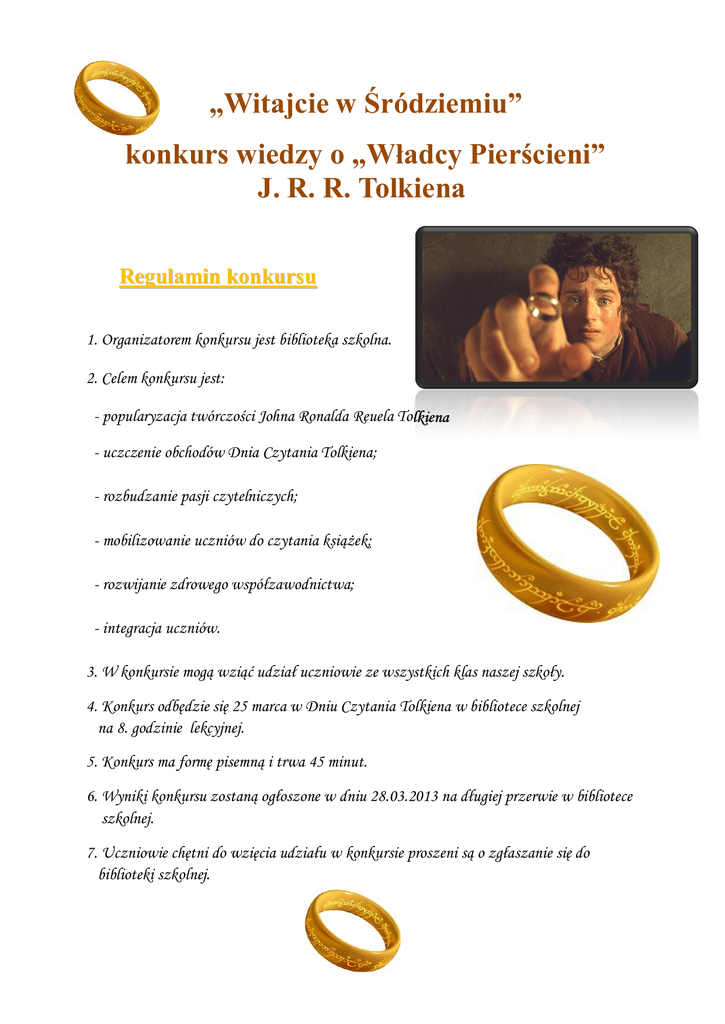 „Witajcie w Śródziemiu”

konkurs wiedzy o „Władcy Pierścieni” J. R. R. Tolkiena

Regulamin konkursu

1. Organizatorem konkursu jest biblioteka szkolna.

2. Celem konkursu jest:

- popularyzacja twórczości Johna Ronalda Reuela Tolkiena

- uczczenie obchodów Dnia Czytania Tolkiena;

- rozbudzanie pasji czytelniczych;

- mobilizowanie uczniów do czytania książek;

- rozwijanie zdrowego współzawodnictwa;

- integracja uczniów.

3. W konkursie mogą wziąć udział uczniowie ze wszystkich klas naszej szkoły.

4. Konkurs odbędzie się 25 marca w Dniu Czytania Tolkiena w bibliotece szkolnej na 8. godzinie lekcyjnej.

5. Konkurs ma formę pisemną i trwa 45 minut.

6. Wyniki konkursu zostaną ogłoszone w dniu 28.03.2013 na długiej przerwie w bibliotece szkolnej.

7. Uczniowie chętni do wzięcia udziału w konkursie proszeni są o zgłaszanie się do biblioteki szkolnej.